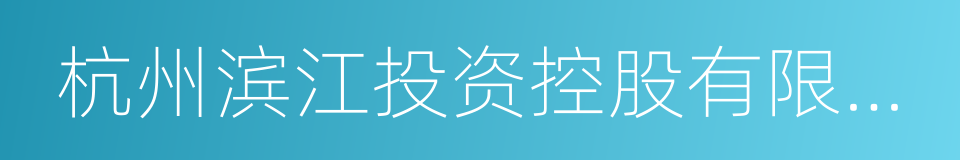 杭州滨江投资控股有限...